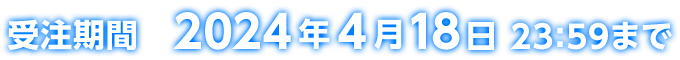 受注期間　2024年4月18日 23:59まで